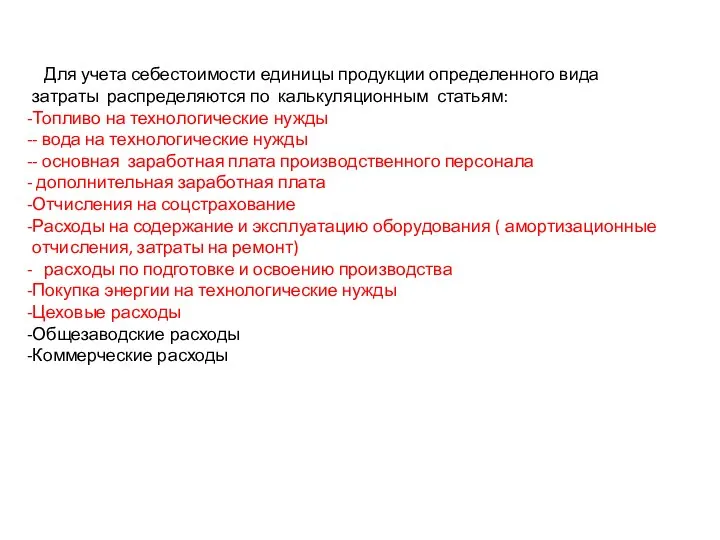 Для учета себестоимости единицы продукции определенного вида затраты распределяются по калькуляционным статьям:
-Топливо на технологические нужды
-- вода на технологические нужды
-- основная заработная плата производственного персонала
- дополнительная заработная плата
-Отчисления на соцстрахование
-Расходы на содержание и эксплуатацию оборудования ( амортизационные отчисления, затраты на ремонт)
- расходы по подготовке и освоению производства
-Покупка энергии на технологические нужды
-Цеховые расходы
-Общезаводские расходы
-Коммерческие расходы